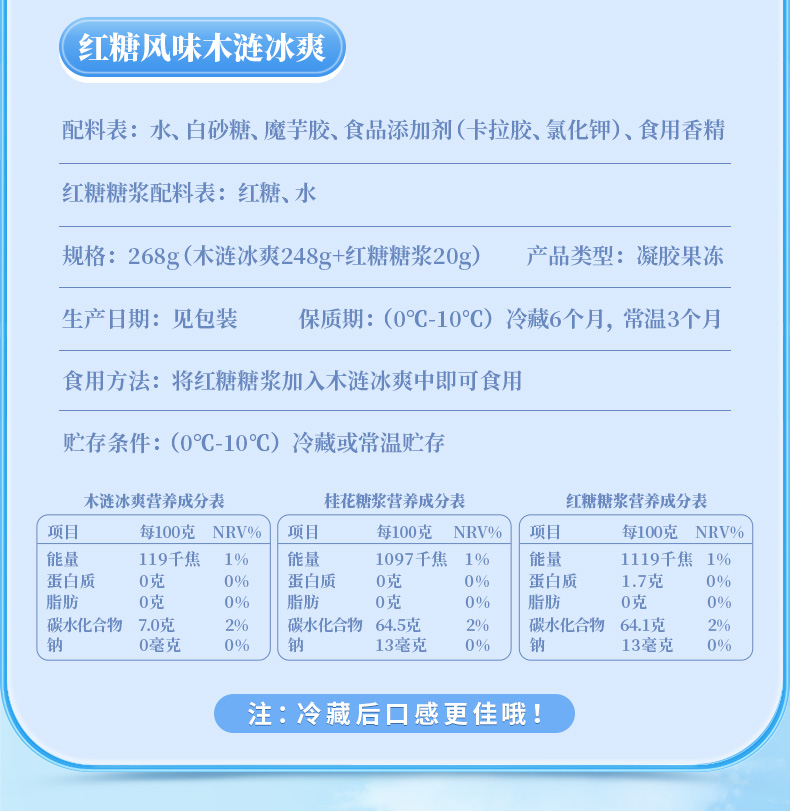 红糖风味木涟冰爽

配料表：水、白砂糖、魔芋胶、食品添加剂(卡拉胶、氯化钾)、食用香精

红糖糖浆配料表：红糖、水

规格：268g(木涟冰爽248g+红糖糖浆20g) 产品类型：凝胶果冻

生产日期：见包装 保质期：(0℃-10℃)冷藏6个月，常温3个月

食用方法：将红糖糖浆加入木涟冰爽中即可食用

贮存条件：(0℃-10℃)冷藏或常温贮存

木涟冰爽营养成分表

| 项目 | 每100克 | NRV% |
|---|---|---|
| 能量 | 119千焦 | 1% |
| 蛋白质 | 0克 | 0% |
| 脂肪 | 0克 | 0% |
| 碳水化合物 | 7.0克 | 2% |
| 钠 | 0毫克 | 0% |

桂花糖浆营养成分表

| 项目 | 每100克 | NRV% |
|---|---|---|
| 能量 | 1097千焦 | 1% |
| 蛋白质 | 0克 | 0% |
| 脂肪 | 0克 | 0% |
| 碳水化合物 | 64.5克 | 2% |
| 钠 | 13毫克 | 0% |

红糖糖浆营养成分表

| 项目 | 每100克 | NRV% |
|---|---|---|
| 能量 | 1119千焦 | 1% |
| 蛋白质 | 1.7克 | 0% |
| 脂肪 | 0克 | 0% |
| 碳水化合物 | 64.1克 | 2% |
| 钠 | 13毫克 | 0% |

注：冷藏后口感更佳哦！